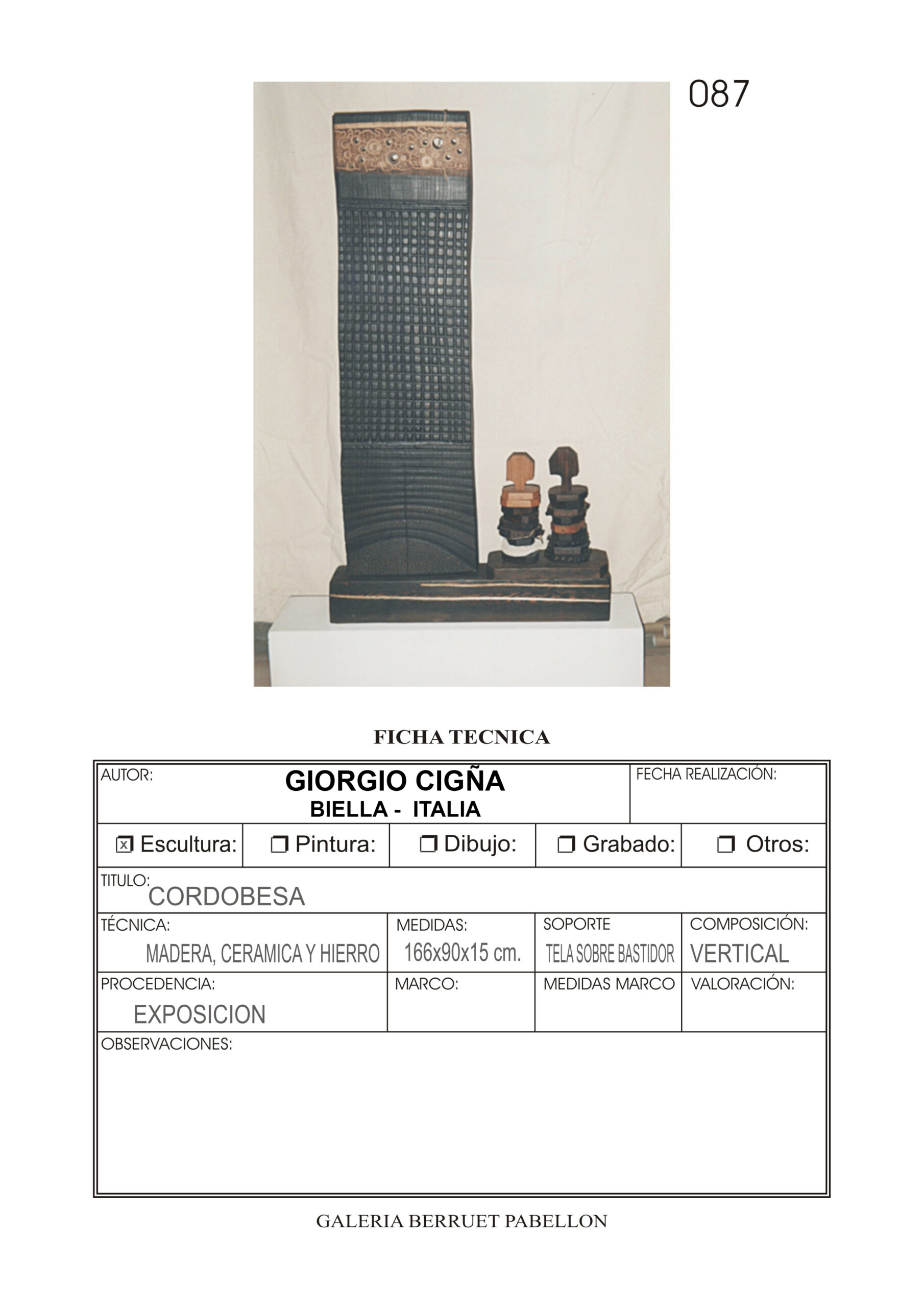 087

FICHA TECNICA

AUTOR:
GIORGIO CIGÑA
BIELLA - ITALIA

FECHA REALIZACIÓN:

☑ Escultura: ☐ Pintura: ☐ Dibujo: ☐ Grabado: ☐ Otros:

TITULO:
CORDOBESA

TÉCNICA:
MADERA, CERAMICA Y HIERRO

MEDIDAS:
166x90x15 cm.

SOPORTE
TELA SOBRE BASTIDOR

COMPOSICIÓN:
VERTICAL

PROCEDENCIA:
EXPOSICION

MARCO:

MEDIDAS MARCO

VALORACIÓN:

OBSERVACIONES:

GALERIA BERRUET PABELLON